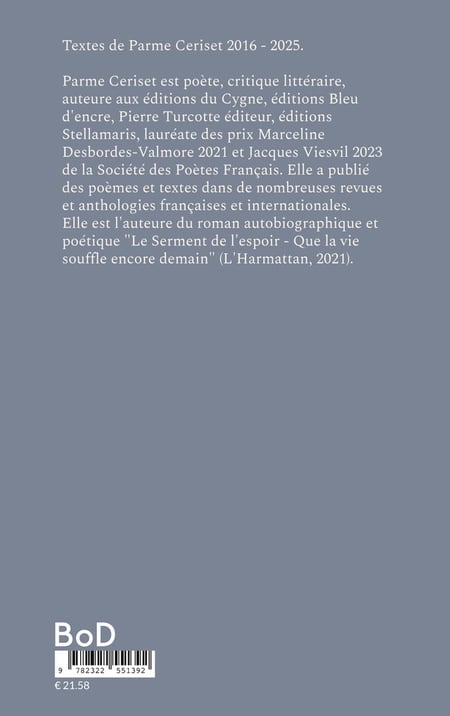 Textes de Parme Ceriset 2016 - 2025.

Parme Ceriset est poète, critique littéraire, auteure aux éditions du Cygne, éditions Bleu d'encre, Pierre Turcotte éditeur, éditions Stellamaris, lauréate des prix Marceline Desbordes-Valmore 2021 et Jacques Viesvil 2023 de la Société des Poètes Français. Elle a publié des poèmes et textes dans de nombreuses revues et anthologies françaises et internationales. Elle est l'auteure du roman autobiographique et poétique "Le Serment de l'espoir - Que la vie souffle encore demain" (L'Harmattan, 2021).

BoD

9 782322 551392

€ 21.58